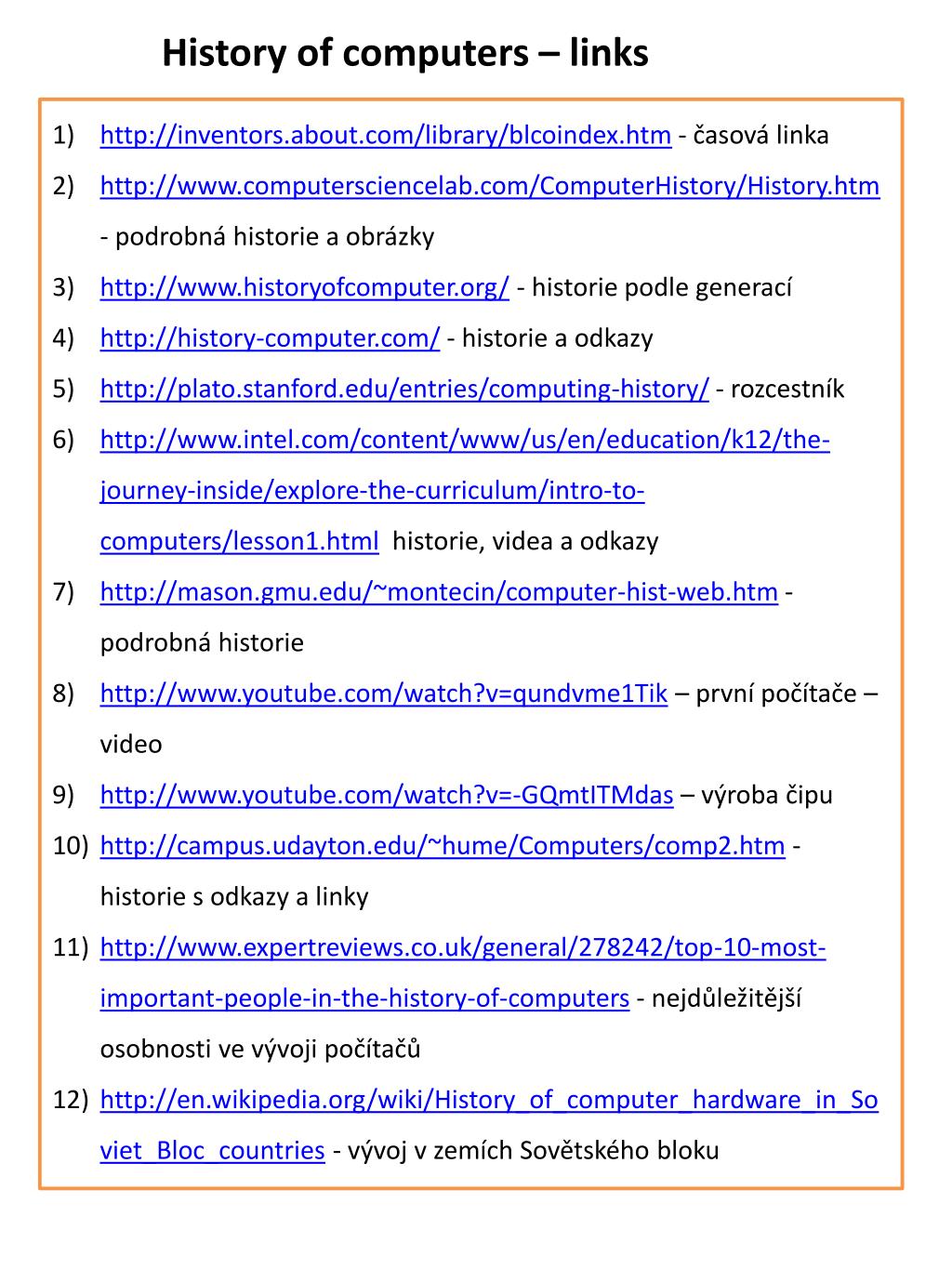 History of computers – links

1) http://inventors.about.com/library/blcoindex.htm - časová linka
2) http://www.computersciencelab.com/ComputerHistory/History.htm - podrobná historie a obrázky
3) http://www.historyofcomputer.org/ - historie podle generací
4) http://history-computer.com/ - historie a odkazy
5) http://plato.stanford.edu/entries/computing-history/ - rozcestník
6) http://www.intel.com/content/www/us/en/education/k12/the-journey-inside/explore-the-curriculum/intro-to-computers/lesson1.html historie, videa a odkazy
7) http://mason.gmu.edu/~montecin/computer-hist-web.htm - podrobná historie
8) http://www.youtube.com/watch?v=qundvme1Tik – první počítače – video
9) http://www.youtube.com/watch?v=-GQmtITMdas – výroba čipu
10) http://campus.udayton.edu/~hume/Computers/comp2.htm - historie s odkazy a linky
11) http://www.expertreviews.co.uk/general/278242/top-10-most-important-people-in-the-history-of-computers - nejdůležitější osobnosti ve vývoji počítačů
12) http://en.wikipedia.org/wiki/History_of_computer_hardware_in_Soviet_Bloc_countries - vývoj v zemích Sovětského bloku